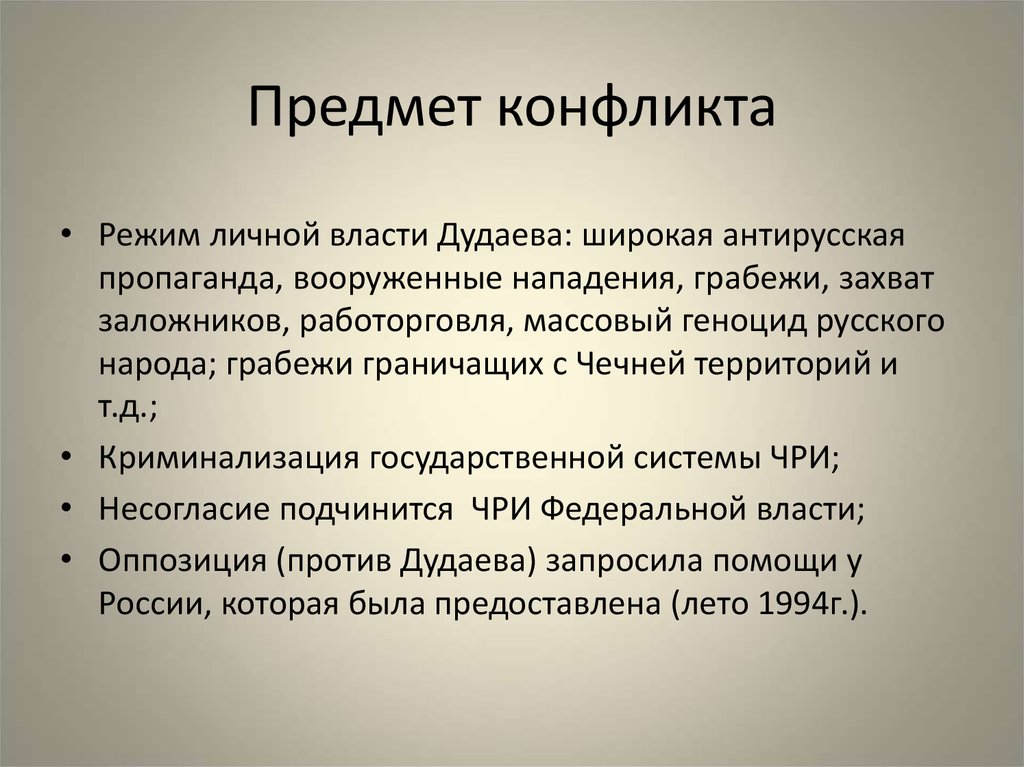 Предмет конфликта

• Режим личной власти Дудаева: широкая антирусская пропаганда, вооруженные нападения, грабежи, захват заложников, работорговля, массовый геноцид русского народа; грабежи граничащих с Чечней территорий и т.д.;
• Криминализация государственной системы ЧРИ;
• Несогласие подчинится ЧРИ Федеральной власти;
• Оппозиция (против Дудаева) запросила помощи у России, которая была предоставлена (лето 1994г.).